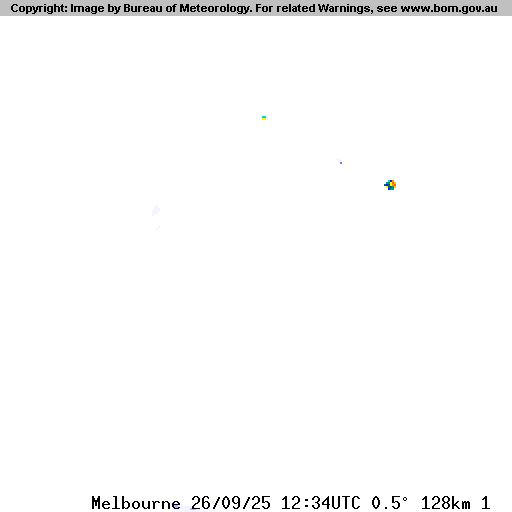 Copyright: Image by Bureau of Meteorology. For related Warnings, see www.bom.gov.au

Melbourne 26/09/25 12:34UTC 0.5° 128km 1